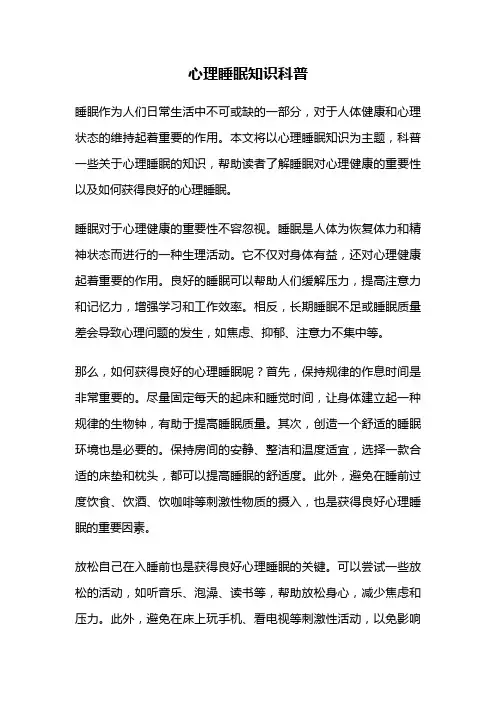 心理睡眠知识科普

睡眠作为人们日常生活中不可或缺的一部分，对于人体健康和心理状态的维持起着重要的作用。本文将以心理睡眠知识为主题，科普一些关于心理睡眠的知识，帮助读者了解睡眠对心理健康的重要性以及如何获得良好的心理睡眠。

睡眠对于心理健康的重要性不容忽视。睡眠是人体为恢复体力和精神状态而进行的一种生理活动。它不仅对身体有益，还对心理健康起着重要的作用。良好的睡眠可以帮助人们缓解压力，提高注意力和记忆力，增强学习和工作效率。相反，长期睡眠不足或睡眠质量差会导致心理问题的发生，如焦虑、抑郁、注意力不集中等。

那么，如何获得良好的心理睡眠呢？首先，保持规律的作息时间是非常重要的。尽量固定每天的起床和睡觉时间，让身体建立起一种规律的生物钟，有助于提高睡眠质量。其次，创造一个舒适的睡眠环境也是必要的。保持房间的安静、整洁和温度适宜，选择一款合适的床垫和枕头，都可以提高睡眠的舒适度。此外，避免在睡前过度饮食、饮酒、饮咖啡等刺激性物质的摄入，也是获得良好心理睡眠的重要因素。

放松自己在入睡前也是获得良好心理睡眠的关键。可以尝试一些放松的活动，如听音乐、泡澡、读书等，帮助放松身心，减少焦虑和压力。此外，避免在床上玩手机、看电视等刺激性活动，以免影响